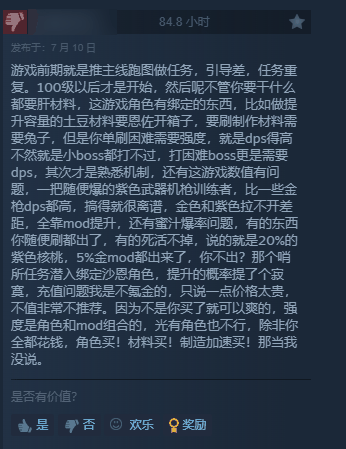 84.8 小时

发布于：7 月 10 日

游戏前期就是推主线跑图做任务，引导差，任务重复。100级以后才是开始，然后呢不管你要干什么都要肝材料，这游戏角色有绑定的东西，比如做提升容量的土豆材料要恩佐开箱子，要刷制作材料需要兔子，但是你单刷困难需要强度，就是dps得高不然就是小boss都打不过，打困难boss更是需要dps，其次才是熟悉机制，还有这游戏数值有问题，一把随便爆的紫色武器机枪训练者，比一些金枪dps都高，搞得就很离谱，金色和紫色拉不开差距，全靠mod提升，还有蜜汁爆率问题，有的东西你随便刷都出了，有的死活不掉，说的就是20%的紫色核桃，5%金mod都出来了，你不出？那个哨所任务潜入绑定沙恩角色，提升的概率提了个寂寞，充值问题我是不氪金的，只说一点价格太贵，不值非常不推荐。因为不是你买了就可以爽的，强度是角色和mod组合的，光有角色也不行，除非你全都花钱，角色买！材料买！制造加速买！那当我没说。

是否有价值？

是 否 欢乐 奖励